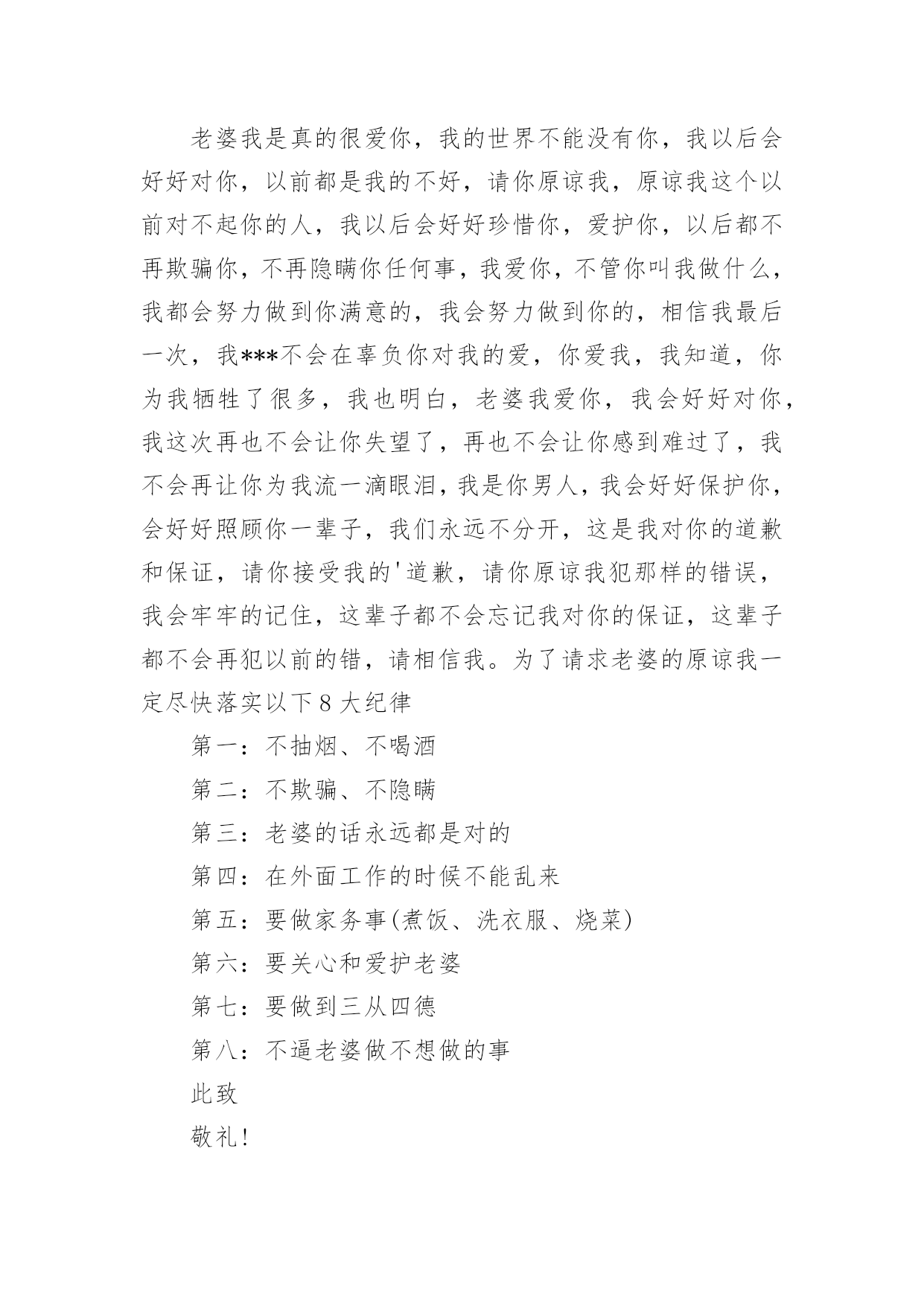 老婆我是真的很爱你，我的世界不能没有你，我以后会好好对你，以前都是我的不好，请你原谅我，原谅我这个以前对不起你的人，我以后会好好珍惜你，爱护你，以后都不再欺骗你，不再隐瞒你任何事，我爱你，不管你叫我做什么，我都会努力做到你满意的，我会努力做到你的，相信我最后一次，我***不会在辜负你对我的爱，你爱我，我知道，你为我牺牲了很多，我也明白，老婆我爱你，我会好好对你，我这次再也不会让你失望了，再也不会让你感到难过了，我不会再让你为我流一滴眼泪，我是你男人，我会好好保护你，会好好照顾你一辈子，我们永远不分开，这是我对你的道歉和保证，请你接受我的'道歉，请你原谅我犯那样的错误，我会牢牢的记住，这辈子都不会忘记我对你的保证，这辈子都不会再犯以前的错，请相信我。为了请求老婆的原谅我一定尽快落实以下8大纪律

第一：不抽烟、不喝酒

第二：不欺骗、不隐瞒

第三：老婆的话永远都是对的

第四：在外面工作的时候不能乱来

第五：要做家务事(煮饭、洗衣服、烧菜)

第六：要关心和爱护老婆

第七：要做到三从四德

第八：不逼老婆做不想做的事

此致

敬礼!